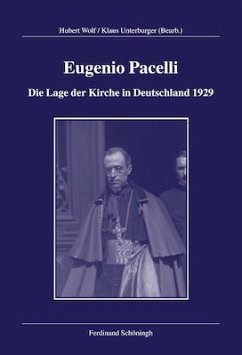 Hubert Wolf / Klaus Unterburger (Bearb.)

Eugenio Pacelli

Die Lage der Kirche in Deutschland 1929

Ferdinand Schöningh